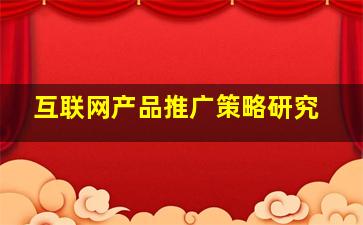 互联网产品推广策略研究